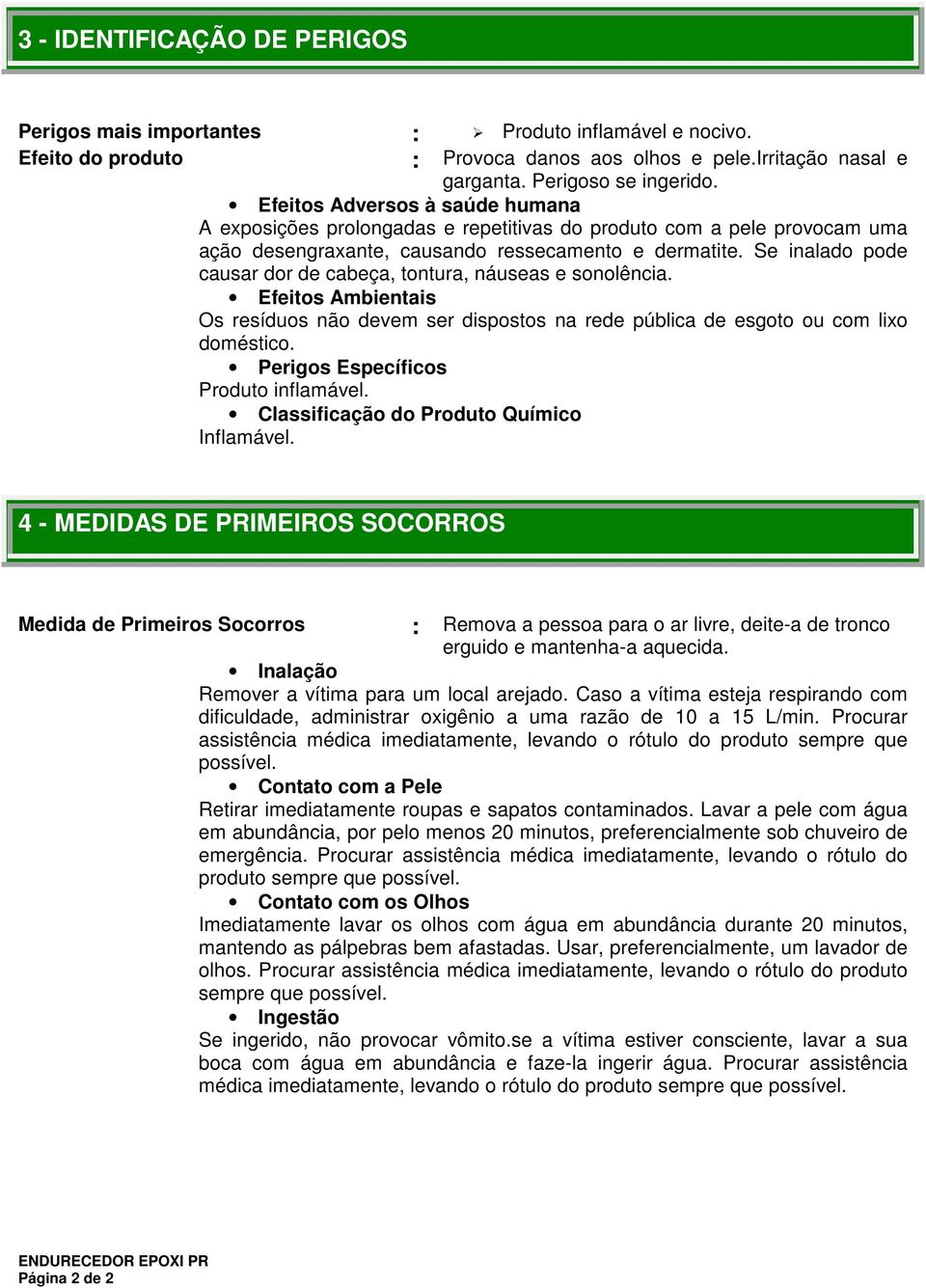 3 - IDENTIFICAÇÃO DE PERIGOS

Perigos mais importantes : ➢ Produto inflamável e nocivo.
Efeito do produto : Provoca danos aos olhos e pele.Irritação nasal e garganta. Perigoso se ingerido.

• Efeitos Adversos à saúde humana
A exposições prolongadas e repetitivas do produto com a pele provocam uma ação desengraxante, causando ressecamento e dermatite. Se inalado pode causar dor de cabeça, tontura, náuseas e sonolência.
• Efeitos Ambientais
Os resíduos não devem ser dispostos na rede pública de esgoto ou com lixo doméstico.
• Perigos Específicos
Produto inflamável.
• Classificação do Produto Químico
Inflamável.

4 - MEDIDAS DE PRIMEIROS SOCORROS

Medida de Primeiros Socorros : Remova a pessoa para o ar livre, deite-a de tronco erguido e mantenha-a aquecida.

• Inalação
Remover a vítima para um local arejado. Caso a vítima esteja respirando com dificuldade, administrar oxigênio a uma razão de 10 a 15 L/min. Procurar assistência médica imediatamente, levando o rótulo do produto sempre que possível.
• Contato com a Pele
Retirar imediatamente roupas e sapatos contaminados. Lavar a pele com água em abundância, por pelo menos 20 minutos, preferencialmente sob chuveiro de emergência. Procurar assistência médica imediatamente, levando o rótulo do produto sempre que possível.
• Contato com os Olhos
Imediatamente lavar os olhos com água em abundância durante 20 minutos, mantendo as pálpebras bem afastadas. Usar, preferencialmente, um lavador de olhos. Procurar assistência médica imediatamente, levando o rótulo do produto sempre que possível.
• Ingestão
Se ingerido, não provocar vômito.se a vítima estiver consciente, lavar a sua boca com água em abundância e faze-la ingerir água. Procurar assistência médica imediatamente, levando o rótulo do produto sempre que possível.

ENDURECEDOR EPOXI PR
Página 2 de 2